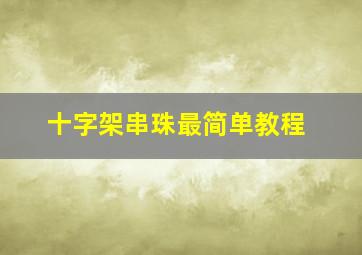 十字架串珠最简单教程